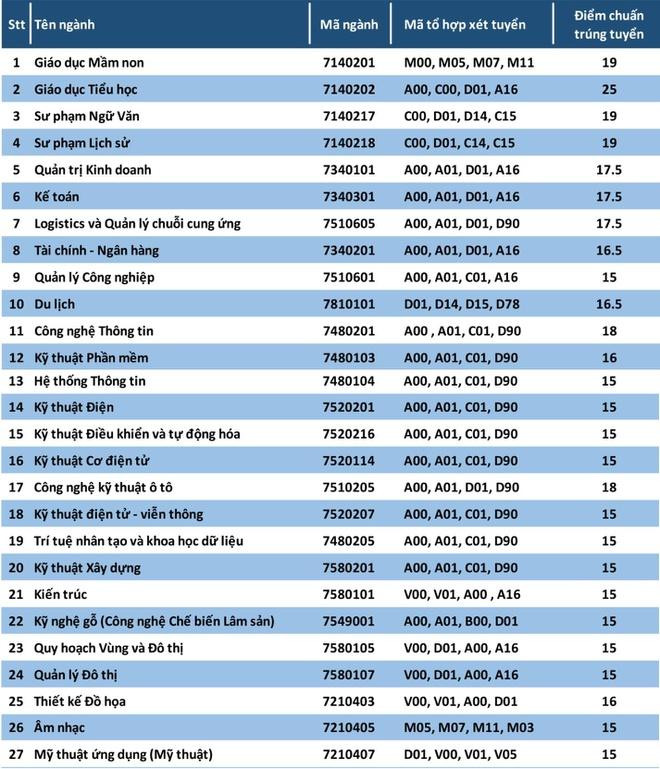 | Stt | Tên ngành | Mã ngành | Mã tổ hợp xét tuyển | Điểm chuẩn trúng tuyển |
|---|---|---|---|---|
| 1 | Giáo dục Mầm non | 7140201 | M00, M05, M07, M11 | 19 |
| 2 | Giáo dục Tiểu học | 7140202 | A00, C00, D01, A16 | 25 |
| 3 | Sư phạm Ngữ Văn | 7140217 | C00, D01, D14, C15 | 19 |
| 4 | Sư phạm Lịch sử | 7140218 | C00, D01, C14, C15 | 19 |
| 5 | Quản trị Kinh doanh | 7340101 | A00, A01, D01, A16 | 17.5 |
| 6 | Kế toán | 7340301 | A00, A01, D01, A16 | 17.5 |
| 7 | Logistics và Quản lý chuỗi cung ứng | 7510605 | A00, A01, D01, D90 | 17.5 |
| 8 | Tài chính - Ngân hàng | 7340201 | A00, A01, D01, A16 | 16.5 |
| 9 | Quản lý Công nghiệp | 7510601 | A00, A01, C01, A16 | 15 |
| 10 | Du lịch | 7810101 | D01, D14, D15, D78 | 16.5 |
| 11 | Công nghệ Thông tin | 7480201 | A00 , A01, C01, D90 | 18 |
| 12 | Kỹ thuật Phần mềm | 7480103 | A00, A01, C01, D90 | 16 |
| 13 | Hệ thống Thông tin | 7480104 | A00, A01, C01, D90 | 15 |
| 14 | Kỹ thuật Điện | 7520201 | A00, A01, C01, D90 | 15 |
| 15 | Kỹ thuật Điều khiển và tự động hóa | 7520216 | A00, A01, C01, D90 | 15 |
| 16 | Kỹ thuật Cơ điện tử | 7520114 | A00, A01, C01, D90 | 15 |
| 17 | Công nghệ kỹ thuật ô tô | 7510205 | A00, A01, D01, D90 | 18 |
| 18 | Kỹ thuật điện tử - viễn thông | 7520207 | A00, A01, C01, D90 | 15 |
| 19 | Trí tuệ nhân tạo và khoa học dữ liệu | 7480205 | A00, A01, C01, D90 | 15 |
| 20 | Kỹ thuật Xây dựng | 7580201 | A00, A01, C01, D90 | 15 |
| 21 | Kiến trúc | 7580101 | V00, V01, A00 , A16 | 15 |
| 22 | Kỹ nghệ gỗ (Công nghệ Chế biến Lâm sản) | 7549001 | A00, A01, B00, D01 | 15 |
| 23 | Quy hoạch Vùng và Đô thị | 7580105 | V00, D01, A00, A16 | 15 |
| 24 | Quản lý Đô thị | 7580107 | V00, D01, A00, A16 | 15 |
| 25 | Thiết kế Đồ họa | 7210403 | V00, V01, A00, D01 | 16 |
| 26 | Âm nhạc | 7210405 | M05, M07, M11, M03 | 15 |
| 27 | Mỹ thuật ứng dụng (Mỹ thuật) | 7210407 | D01, V00, V01, V05 | 15 |